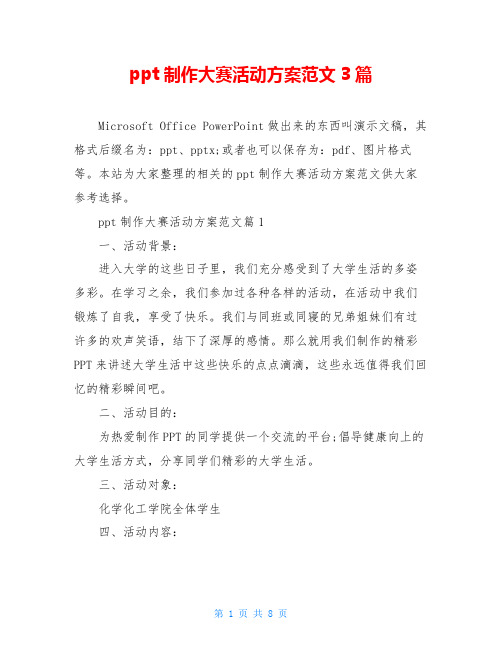 ppt 制作大赛活动方案范文 3 篇

Microsoft Office PowerPoint 做出来的东西叫演示文稿，其格式后缀名为：ppt、pptx;或者也可以保存为：pdf、图片格式等。本站为大家整理的相关的 ppt 制作大赛活动方案范文供大家参考选择。

ppt 制作大赛活动方案范文篇 1

一、活动背景：

进入大学的这些日子里，我们充分感受到了大学生活的多姿多彩。在学习之余，我们参加过各种各样的活动，在活动中我们锻炼了自我，享受了快乐。我们与同班或同寝的兄弟姐妹们有过许多的欢声笑语，结下了深厚的感情。那么就用我们制作的精彩 PPT 来讲述大学生活中这些快乐的点点滴滴，这些永远值得我们回忆的精彩瞬间吧。

二、活动目的：

为热爱制作 PPT 的同学提供一个交流的平台;倡导健康向上的大学生活方式，分享同学们精彩的大学生活。

三、活动对象：

化学化工学院全体学生

四、活动内容：

第 1 页 共 8 页